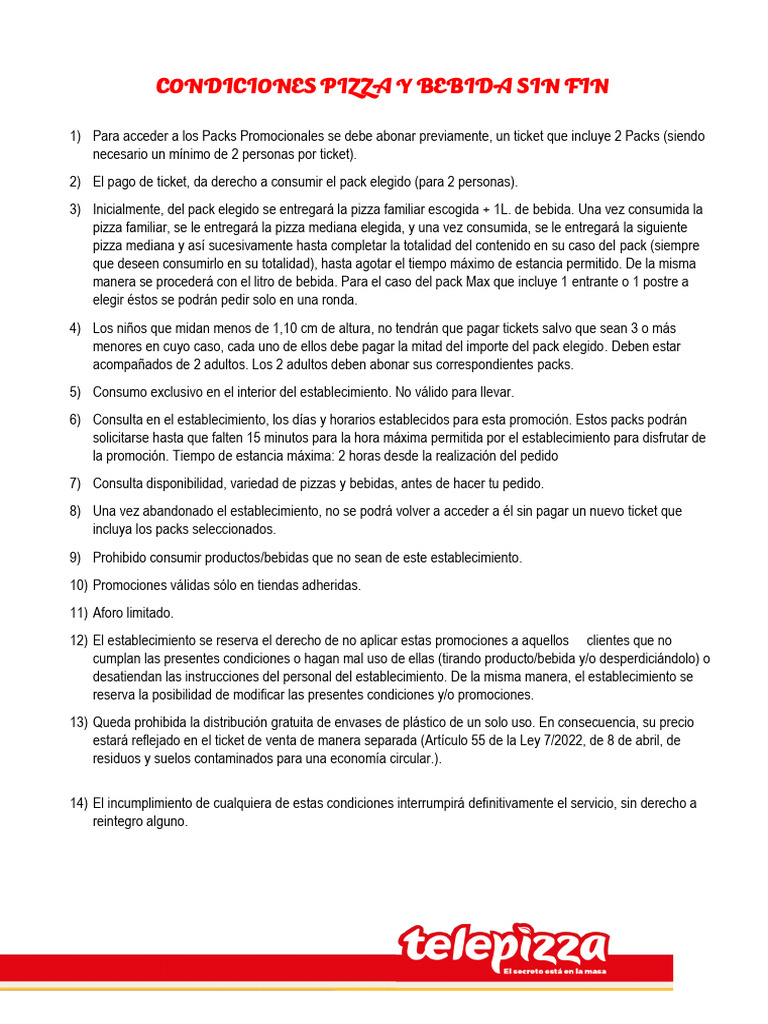 CONDICIONES PIZZA Y BEBIDA SIN FIN

1) Para acceder a los Packs Promocionales se debe abonar previamente, un ticket que incluye 2 Packs (siendo necesario un mínimo de 2 personas por ticket).

2) El pago de ticket, da derecho a consumir el pack elegido (para 2 personas).

3) Inicialmente, del pack elegido se entregará la pizza familiar escogida + 1L. de bebida. Una vez consumida la pizza familiar, se le entregará la pizza mediana elegida, y una vez consumida, se le entregará la siguiente pizza mediana y así sucesivamente hasta completar la totalidad del contenido en su caso del pack (siempre que deseen consumirlo en su totalidad), hasta agotar el tiempo máximo de estancia permitido. De la misma manera se procederá con el litro de bebida. Para el caso del pack Max que incluye 1 entrante o 1 postre a elegir éstos se podrán pedir solo en una ronda.

4) Los niños que midan menos de 1,10 cm de altura, no tendrán que pagar tickets salvo que sean 3 o más menores en cuyo caso, cada uno de ellos debe pagar la mitad del importe del pack elegido. Deben estar acompañados de 2 adultos. Los 2 adultos deben abonar sus correspondientes packs.

5) Consumo exclusivo en el interior del establecimiento. No válido para llevar.

6) Consulta en el establecimiento, los días y horarios establecidos para esta promoción. Estos packs podrán solicitarse hasta que falten 15 minutos para la hora máxima permitida por el establecimiento para disfrutar de la promoción. Tiempo de estancia máxima: 2 horas desde la realización del pedido

7) Consulta disponibilidad, variedad de pizzas y bebidas, antes de hacer tu pedido.

8) Una vez abandonado el establecimiento, no se podrá volver a acceder a él sin pagar un nuevo ticket que incluya los packs seleccionados.

9) Prohibido consumir productos/bebidas que no sean de este establecimiento.

10) Promociones válidas sólo en tiendas adheridas.

11) Aforo limitado.

12) El establecimiento se reserva el derecho de no aplicar estas promociones a aquellos clientes que no cumplan las presentes condiciones o hagan mal uso de ellas (tirando producto/bebida y/o desperdiciándolo) o desatiendan las instrucciones del personal del establecimiento. De la misma manera, el establecimiento se reserva la posibilidad de modificar las presentes condiciones y/o promociones.

13) Queda prohibida la distribución gratuita de envases de plástico de un solo uso. En consecuencia, su precio estará reflejado en el ticket de venta de manera separada (Artículo 55 de la Ley 7/2022, de 8 de abril, de residuos y suelos contaminados para una economía circular.).

14) El incumplimiento de cualquiera de estas condiciones interrumpirá definitivamente el servicio, sin derecho a reintegro alguno.

telepizza
El secreto está en la masa